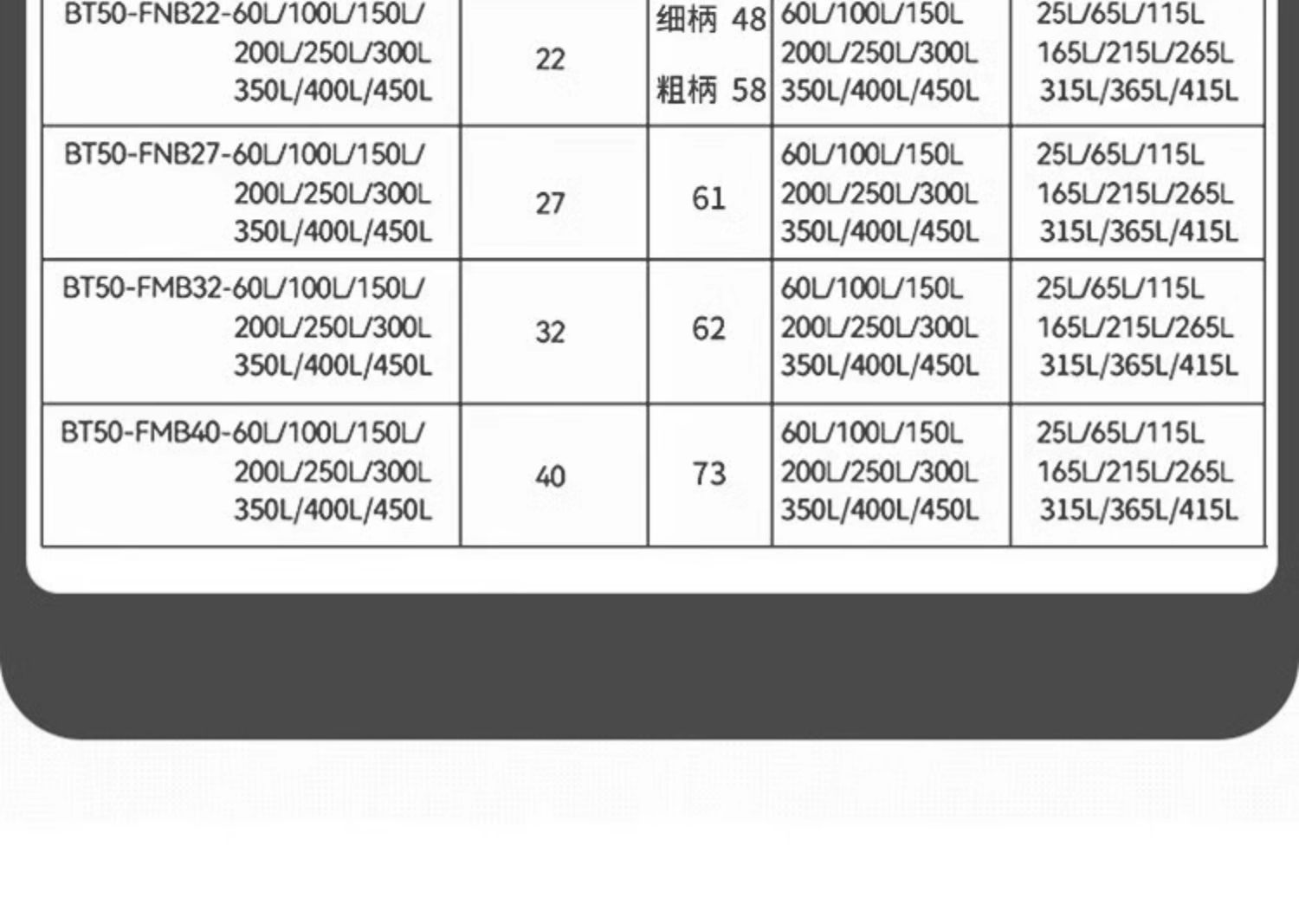 | BT50-FNB22-60L/100L/150L/ 200L/250L/300L 350L/400L/450L | 22 | 细柄 48 粗柄 58 | 60L/100L/150L 200L/250L/300L 350L/400L/450L | 25L/65L/115L 165L/215L/265L 315L/365L/415L |
|---|---|---|---|---|
| BT50-FNB27-60L/100L/150L/ 200L/250L/300L 350L/400L/450L | 27 | 61 | 60L/100L/150L 200L/250L/300L 350L/400L/450L | 25L/65L/115L 165L/215L/265L 315L/365L/415L |
| BT50-FMB32-60L/100L/150L/ 200L/250L/300L 350L/400L/450L | 32 | 62 | 60L/100L/150L 200L/250L/300L 350L/400L/450L | 25L/65L/115L 165L/215L/265L 315L/365L/415L |
| BT50-FMB40-60L/100L/150L/ 200L/250L/300L 350L/400L/450L | 40 | 73 | 60L/100L/150L 200L/250L/300L 350L/400L/450L | 25L/65L/115L 165L/215L/265L 315L/365L/415L |